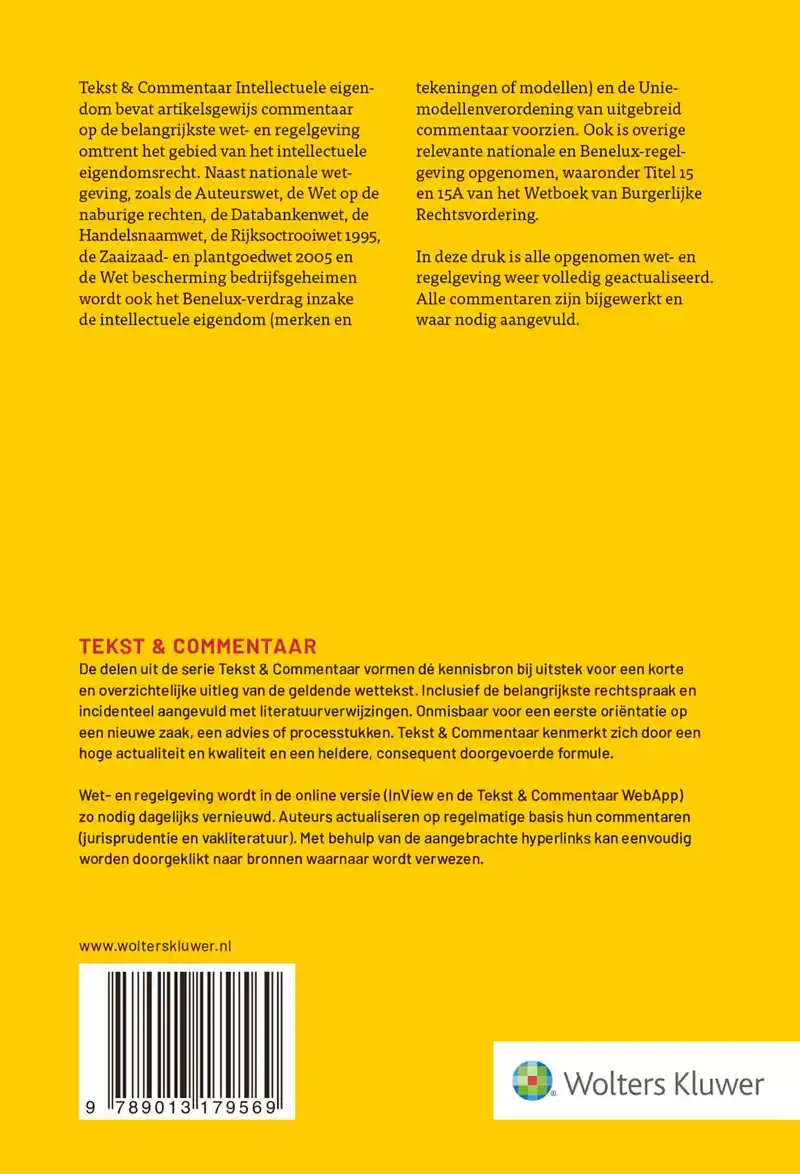 Tekst & Commentaar Intellectuele eigendom bevat artikelsgewijs commentaar op de belangrijkste wet- en regelgeving omtrent het gebied van het intellectuele eigendomsrecht. Naast nationale wetgeving, zoals de Auteurswet, de Wet op de naburige rechten, de Databankenwet, de Handelsnaamwet, de Rijksoctrooiwet 1995, de Zaaizaad- en plantgoedwet 2005 en de Wet bescherming bedrijfsgeheimen wordt ook het Benelux-verdrag inzake de intellectuele eigendom (merken en tekeningen of modellen) en de Uniemodellenverordening van uitgebreid commentaar voorzien. Ook is overige relevante nationale en Benelux-regelgeving opgenomen, waaronder Titel 15 en 15A van het Wetboek van Burgerlijke Rechtsvordering.

In deze druk is alle opgenomen wet- en regelgeving weer volledig geactualiseerd. Alle commentaren zijn bijgewerkt en waar nodig aangevuld.

TEKST & COMMENTAAR
De delen uit de serie Tekst & Commentaar vormen dé kennisbron bij uitstek voor een korte en overzichtelijke uitleg van de geldende wettekst. Inclusief de belangrijkste rechtspraak en incidenteel aangevuld met literatuurverwijzingen. Onmisbaar voor een eerste oriëntatie op een nieuwe zaak, een advies of processtukken. Tekst & Commentaar kenmerkt zich door een hoge actualiteit en kwaliteit en een heldere, consequent doorgevoerde formule.

Wet- en regelgeving wordt in de online versie (InView en de Tekst & Commentaar WebApp) zo nodig dagelijks vernieuwd. Auteurs actualiseren op regelmatige basis hun commentaren (jurisprudentie en vakliteratuur). Met behulp van de aangebrachte hyperlinks kan eenvoudig worden doorgeklikt naar bronnen waarnaar wordt verwezen.

www.wolterskluwer.nl

9 789013 179569

Wolters Kluwer